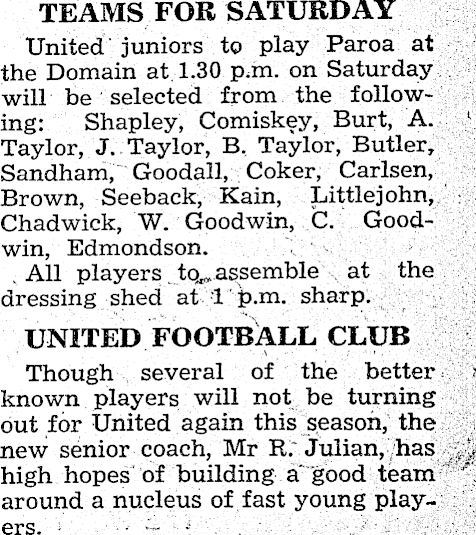 TEAMS FOR SATURDAY

United juniors to play Paroa at the Domain at 1.30 p.m. on Saturday will be selected from the following: Shapley, Comiskey, Burt, A. Taylor, J. Taylor, B. Taylor, Butler, Sandham, Goodall, Coker, Carlsen, Brown, Seeback, Kain, Littlejohn, Chadwick, W. Goodwin, C. Goodwin, Edmondson.

All players to assemble at the dressing shed at 1 p.m. sharp.

UNITED FOOTBALL CLUB

Though several of the better known players will not be turning out for United again this season, the new senior coach, Mr R. Julian, has high hopes of building a good team around a nucleus of fast young players.